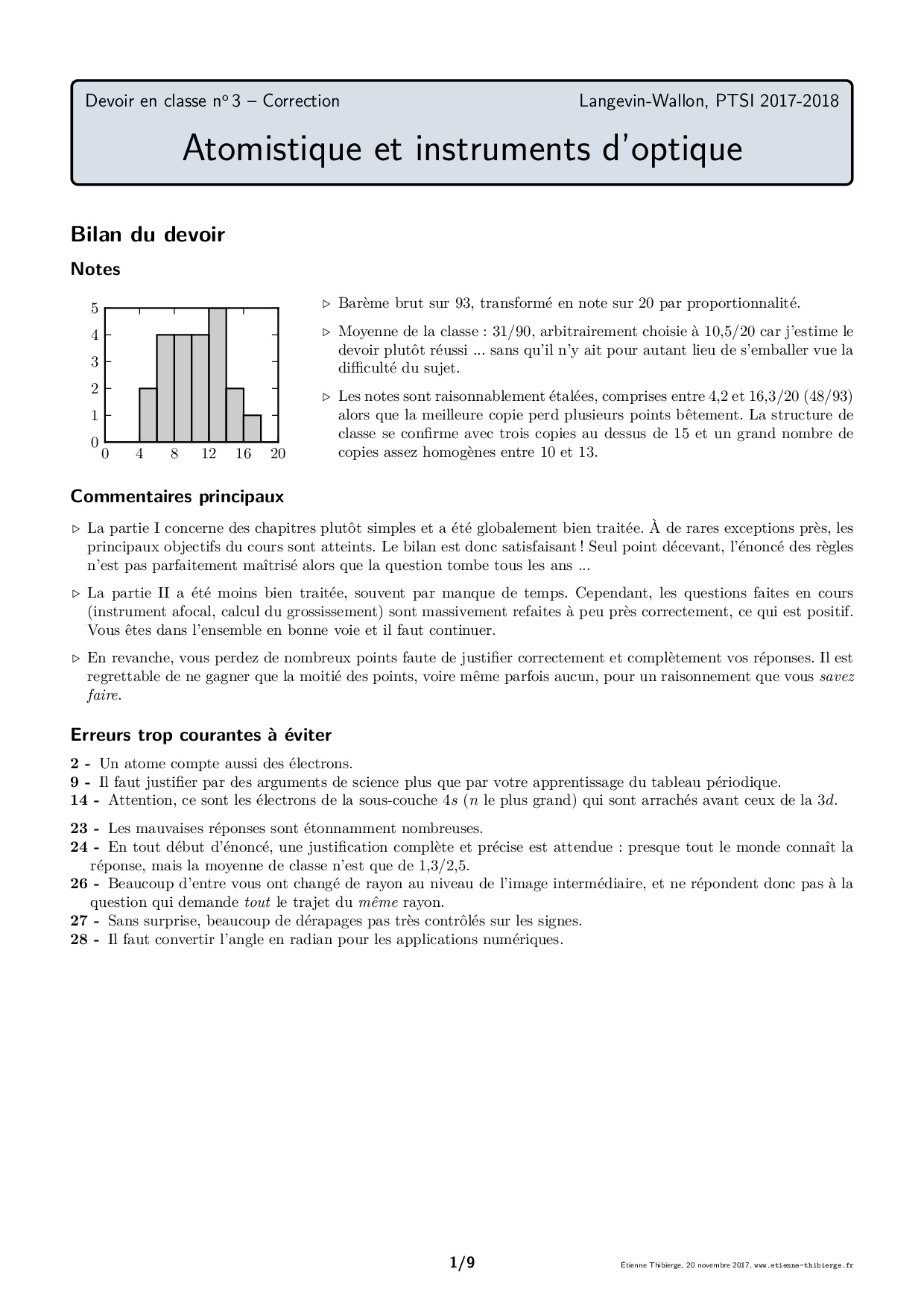 Devoir en classe n° 3 – Correction Langevin-Wallon, PTSI 2017-2018

Atomistique et instruments d'optique

Bilan du devoir

Notes

5
4
3
2
1
0
0 4 8 12 16 20

▷ Barème brut sur 93, transformé en note sur 20 par proportionnalité.

▷ Moyenne de la classe : 31/90, arbitrairement choisie à 10,5/20 car j'estime le devoir plutôt réussi ... sans qu'il n'y ait pour autant lieu de s'emballer vue la difficulté du sujet.

▷ Les notes sont raisonnablement étalées, comprises entre 4,2 et 16,3/20 (48/93) alors que la meilleure copie perd plusieurs points bêtement. La structure de classe se confirme avec trois copies au dessus de 15 et un grand nombre de copies assez homogènes entre 10 et 13.

Commentaires principaux

▷ La partie I concerne des chapitres plutôt simples et a été globalement bien traitée. À de rares exceptions près, les principaux objectifs du cours sont atteints. Le bilan est donc satisfaisant ! Seul point décevant, l'énoncé des règles n'est pas parfaitement maîtrisé alors que la question tombe tous les ans ...

▷ La partie II a été moins bien traitée, souvent par manque de temps. Cependant, les questions faites en cours (instrument afocal, calcul du grossissement) sont massivement refaites à peu près correctement, ce qui est positif. Vous êtes dans l'ensemble en bonne voie et il faut continuer.

▷ En revanche, vous perdez de nombreux points faute de justifier correctement et complètement vos réponses. Il est regrettable de ne gagner que la moitié des points, voire même parfois aucun, pour un raisonnement que vous savez faire.

Erreurs trop courantes à éviter

2 - Un atome compte aussi des électrons.
9 - Il faut justifier par des arguments de science plus que par votre apprentissage du tableau périodique.
14 - Attention, ce sont les électrons de la sous-couche $4s$ ($n$ le plus grand) qui sont arrachés avant ceux de la $3d$.

23 - Les mauvaises réponses sont étonnamment nombreuses.
24 - En tout début d'énoncé, une justification complète et précise est attendue : presque tout le monde connaît la réponse, mais la moyenne de classe n'est que de 1,3/2,5.
26 - Beaucoup d'entre vous ont changé de rayon au niveau de l'image intermédiaire, et ne répondent donc pas à la question qui demande tout le trajet du même rayon.
27 - Sans surprise, beaucoup de dérapages pas très contrôlés sur les signes.
28 - Il faut convertir l'angle en radian pour les applications numériques.

1/9

Étienne Thibierge, 20 novembre 2017, www.etienne-thibierge.fr